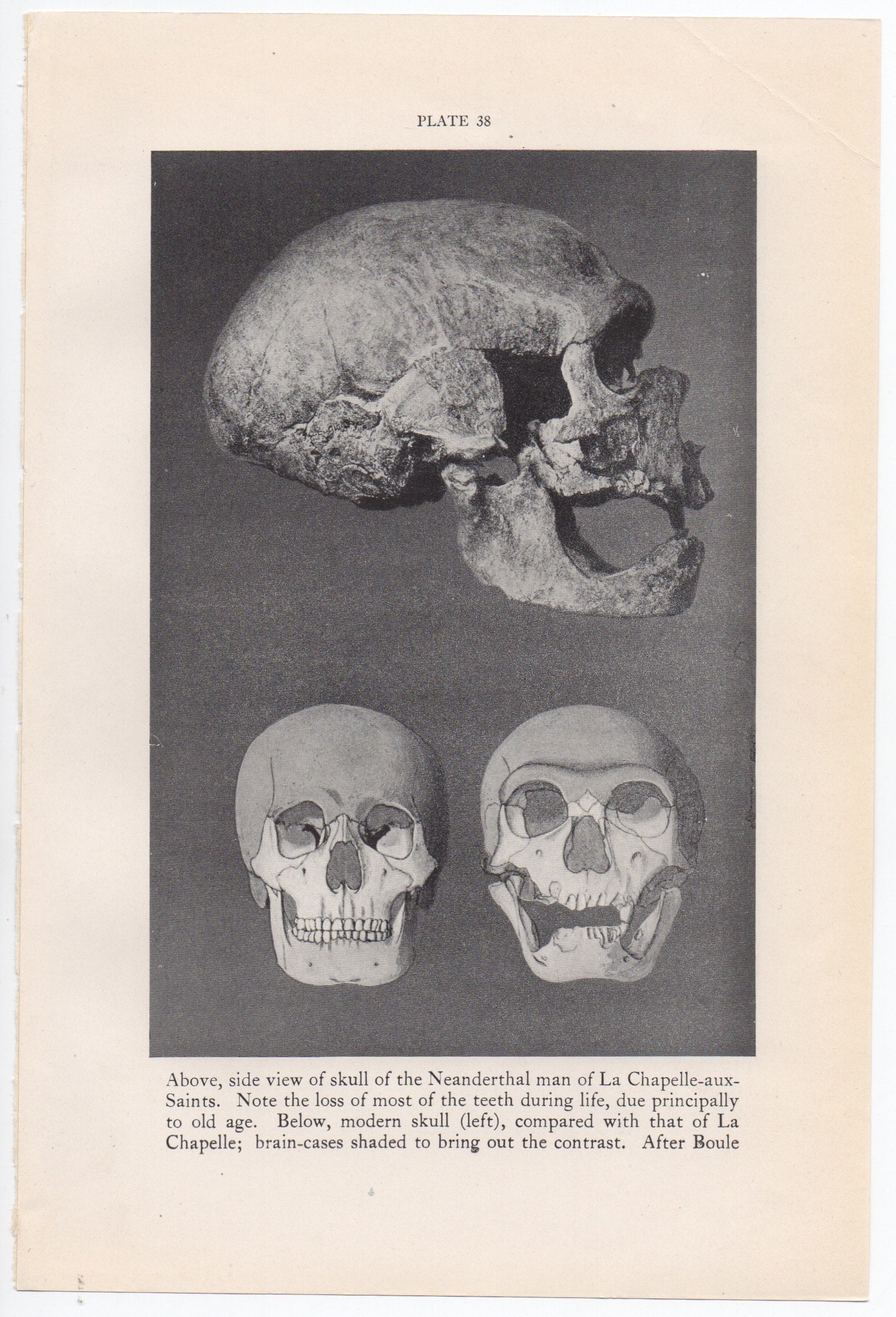 PLATE 38

Above, side view of skull of the Neanderthal man of La Chapelle-aux-Saints. Note the loss of most of the teeth during life, due principally to old age. Below, modern skull (left), compared with that of La Chapelle; brain-cases shaded to bring out the contrast. After Boule